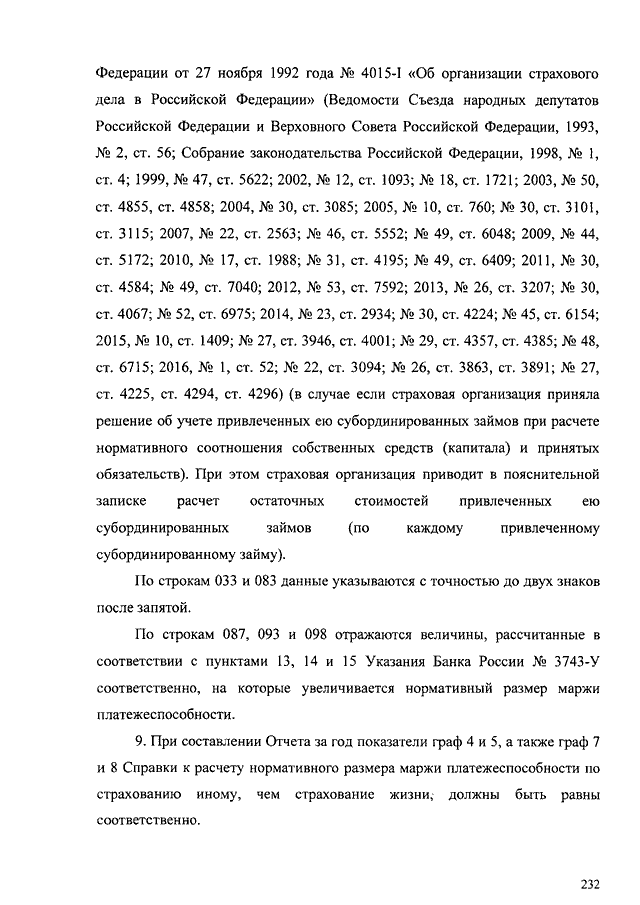 Федерации от 27 ноября 1992 года № 4015-I «Об организации страхового дела в Российской Федерации» (Ведомости Съезда народных депутатов Российской Федерации и Верховного Совета Российской Федерации, 1993, № 2, ст. 56; Собрание законодательства Российской Федерации, 1998, № 1, ст. 4; 1999, № 47, ст. 5622; 2002, № 12, ст. 1093; № 18, ст. 1721; 2003, № 50, ст. 4855, ст. 4858; 2004, № 30, ст. 3085; 2005, № 10, ст. 760; № 30, ст. 3101, ст. 3115; 2007, № 22, ст. 2563; № 46, ст. 5552; № 49, ст. 6048; 2009, № 44, ст. 5172; 2010, № 17, ст. 1988; № 31, ст. 4195; № 49, ст. 6409; 2011, № 30, ст. 4584; № 49, ст. 7040; 2012, № 53, ст. 7592; 2013, № 26, ст. 3207; № 30, ст. 4067; № 52, ст. 6975; 2014, № 23, ст. 2934; № 30, ст. 4224; № 45, ст. 6154; 2015, № 10, ст. 1409; № 27, ст. 3946, ст. 4001; № 29, ст. 4357, ст. 4385; № 48, ст. 6715; 2016, № 1, ст. 52; № 22, ст. 3094; № 26, ст. 3863, ст. 3891; № 27, ст. 4225, ст. 4294, ст. 4296) (в случае если страховая организация приняла решение об учете привлеченных ею субординированных займов при расчете нормативного соотношения собственных средств (капитала) и принятых обязательств). При этом страховая организация приводит в пояснительной записке расчет остаточных стоимостей привлеченных ею субординированных займов (по каждому привлеченному субординированному займу).

По строкам 033 и 083 данные указываются с точностью до двух знаков после запятой.

По строкам 087, 093 и 098 отражаются величины, рассчитанные в соответствии с пунктами 13, 14 и 15 Указания Банка России № 3743-У соответственно, на которые увеличивается нормативный размер маржи платежеспособности.

9. При составлении Отчета за год показатели граф 4 и 5, а также граф 7 и 8 Справки к расчету нормативного размера маржи платежеспособности по страхованию иному, чем страхование жизни, должны быть равны соответственно.

232